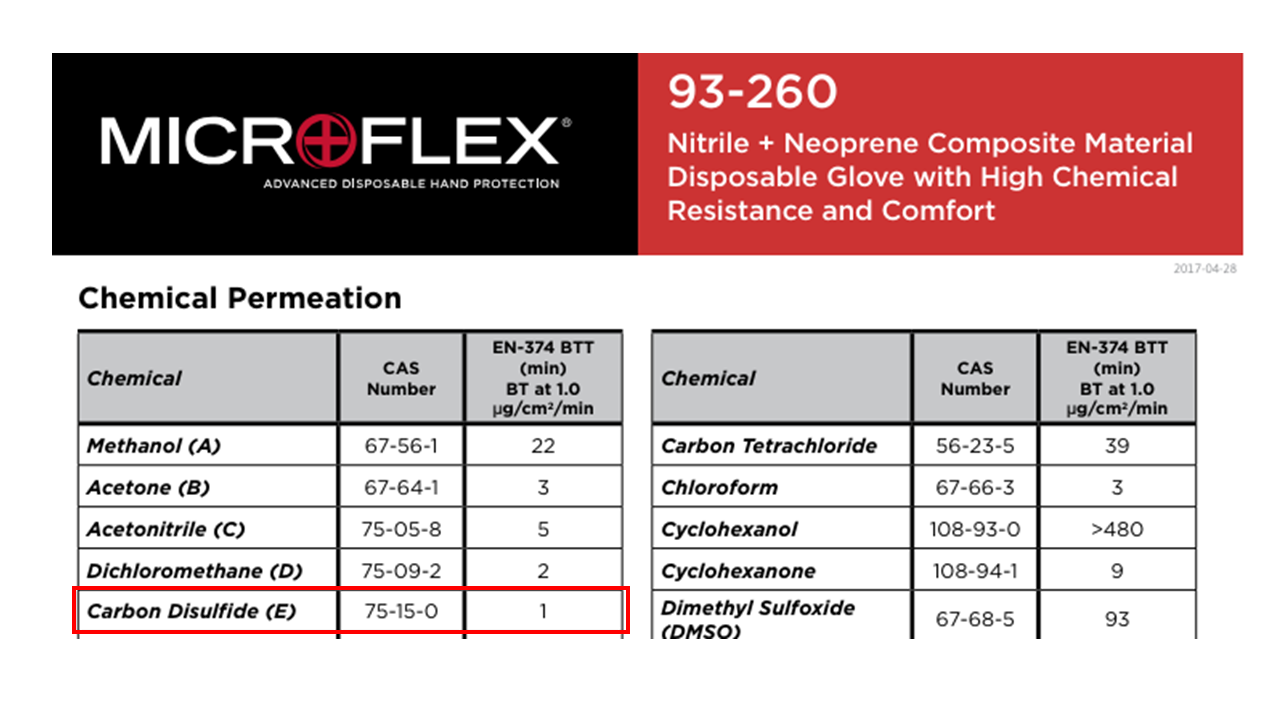 MICROFLEX®
ADVANCED DISPOSABLE HAND PROTECTION

93-260
Nitrile + Neoprene Composite Material Disposable Glove with High Chemical Resistance and Comfort

2017-04-28

Chemical Permeation

| Chemical | CAS Number | EN-374 BTT (min) BT at 1.0 μg/cm²/min |
|---|---|---|
| Methanol (A) | 67-56-1 | 22 |
| Acetone (B) | 67-64-1 | 3 |
| Acetonitrile (C) | 75-05-8 | 5 |
| Dichloromethane (D) | 75-09-2 | 2 |
| Carbon Disulfide (E) | 75-15-0 | 1 |

| Chemical | CAS Number | EN-374 BTT (min) BT at 1.0 μg/cm²/min |
|---|---|---|
| Carbon Tetrachloride | 56-23-5 | 39 |
| Chloroform | 67-66-3 | 3 |
| Cyclohexanol | 108-93-0 | >480 |
| Cyclohexanone | 108-94-1 | 9 |
| Dimethyl Sulfoxide (DMSO) | 67-68-5 | 93 |